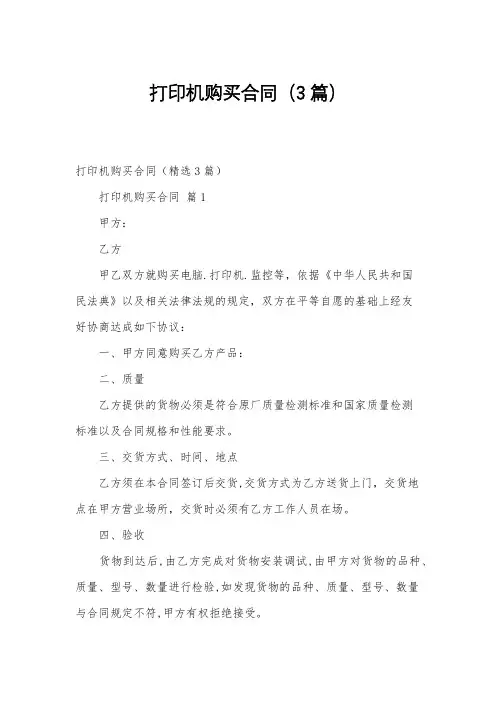 打印机购买合同（3篇）

打印机购买合同（精选3篇）

打印机购买合同 篇1

甲方：

乙方

甲乙双方就购买电脑.打印机.监控等，依据《中华人民共和国民法典》以及相关法律法规的规定，双方在平等自愿的基础上经友好协商达成如下协议：

一、甲方同意购买乙方产品：

二、质量

乙方提供的货物必须是符合原厂质量检测标准和国家质量检测标准以及合同规格和性能要求。

三、交货方式、时间、地点

乙方须在本合同签订后交货，交货方式为乙方送货上门，交货地点在甲方营业场所，交货时必须有乙方工作人员在场。

四、验收

货物到达后，由乙方完成对货物安装调试，由甲方对货物的品种、质量、型号、数量进行检验，如发现货物的品种、质量、型号、数量与合同规定不符，甲方有权拒绝接受。